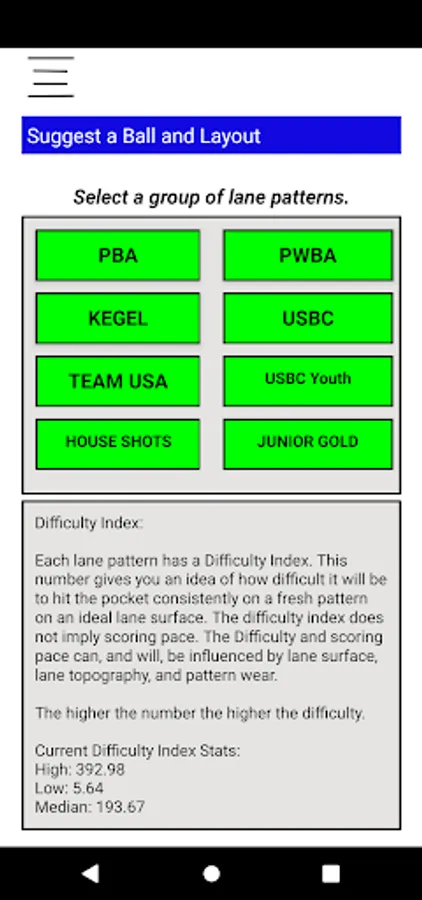 Suggest a Ball and Layout

Select a group of lane patterns.

PBA

PWBA

KEGEL

USBC

TEAM USA

USBC Youth

HOUSE SHOTS

JUNIOR GOLD

Difficulty Index:

Each lane pattern has a Difficulty Index. This number gives you an idea of how difficult it will be to hit the pocket consistently on a fresh pattern on an ideal lane surface. The difficulty index does not imply scoring pace. The Difficulty and scoring pace can, and will, be influenced by lane surface, lane topography, and pattern wear.

The higher the number the higher the difficulty.

Current Difficulty Index Stats:
High: 392.98
Low: 5.64
Median: 193.67